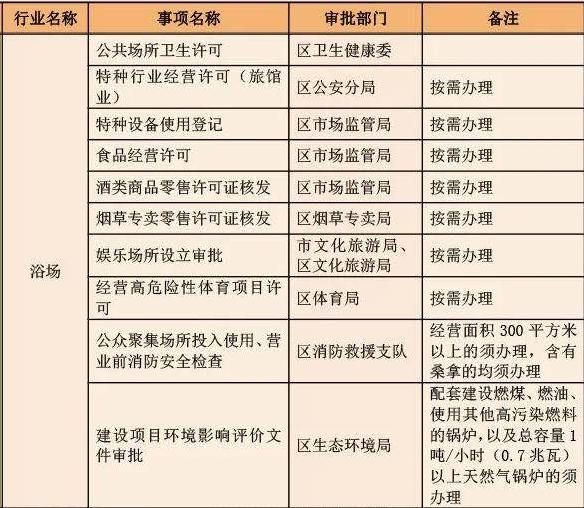 | 行业名称 | 事项名称 | 审批部门 | 备注 |
|---|---|---|---|
| 浴场 | 公共场所卫生许可 | 区卫生健康委 | |
| | 特种行业经营许可（旅馆业） | 区公安分局 | 按需办理 |
| | 特种设备使用登记 | 区市场监管局 | 按需办理 |
| | 食品经营许可 | 区市场监管局 | 按需办理 |
| | 酒类商品零售许可证核发 | 区市场监管局 | 按需办理 |
| | 烟草专卖零售许可证核发 | 区烟草专卖局 | 按需办理 |
| | 娱乐场所设立审批 | 市文化旅游局、区文化旅游局 | 按需办理 |
| | 经营高危险性体育项目许可 | 区体育局 | 按需办理 |
| | 公众聚集场所投入使用、营业前消防安全检查 | 区消防救援支队 | 经营面积 300 平方米以上的须办理，含有桑拿的均须办理 |
| | 建设项目环境影响评价文件审批 | 区生态环境局 | 配套建设燃煤、燃油、使用其他高污染燃料的锅炉，以及总容量 1 吨/小时（0.7 兆瓦）以上天然气锅炉的须办理 |